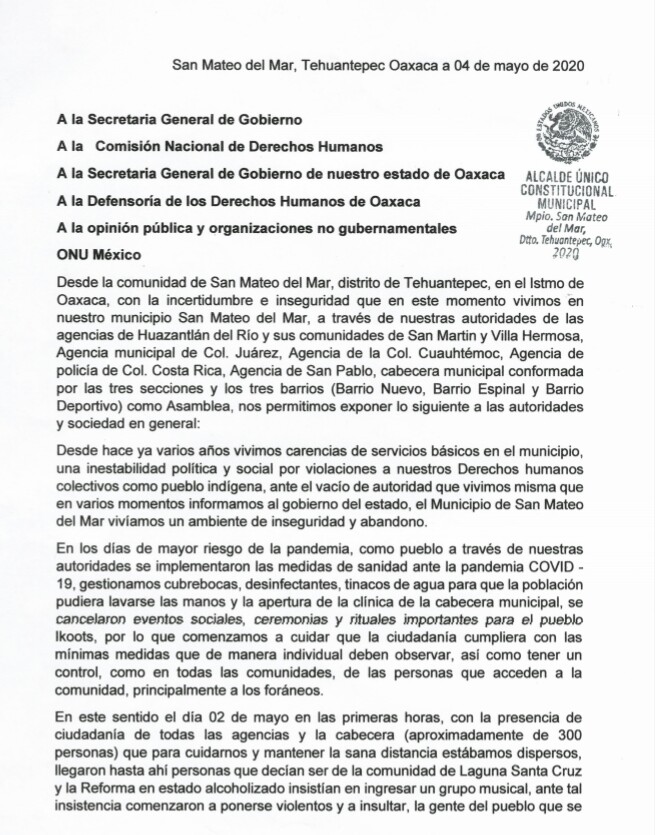 San Mateo del Mar, Tehuantepec Oaxaca a 04 de mayo de 2020

A la Secretaria General de Gobierno

A la Comisión Nacional de Derechos Humanos

A la Secretaria General de Gobierno de nuestro estado de Oaxaca

A la Defensoría de los Derechos Humanos de Oaxaca

A la opinión pública y organizaciones no gubernamentales

ONU México

ESTADOS UNIDOS MEXICANOS
ALCALDE ÚNICO CONSTITUCIONAL MUNICIPAL
Mpio. San Mateo del Mar, Dtto. Tehuantepec, Oax. 2020

Desde la comunidad de San Mateo del Mar, distrito de Tehuantepec, en el Istmo de Oaxaca, con la incertidumbre e inseguridad que en este momento vivimos en nuestro municipio San Mateo del Mar, a través de nuestras autoridades de las agencias de Huazantlán del Río y sus comunidades de San Martin y Villa Hermosa, Agencia municipal de Col. Juárez, Agencia de la Col. Cuauhtémoc, Agencia de policía de Col. Costa Rica, Agencia de San Pablo, cabecera municipal conformada por las tres secciones y los tres barrios (Barrio Nuevo, Barrio Espinal y Barrio Deportivo) como Asamblea, nos permitimos exponer lo siguiente a las autoridades y sociedad en general:

Desde hace ya varios años vivimos carencias de servicios básicos en el municipio, una inestabilidad política y social por violaciones a nuestros Derechos humanos colectivos como pueblo indígena, ante el vacío de autoridad que vivimos misma que en varios momentos informamos al gobierno del estado, el Municipio de San Mateo del Mar vivíamos un ambiente de inseguridad y abandono.

En los días de mayor riesgo de la pandemia, como pueblo a través de nuestras autoridades se implementaron las medidas de sanidad ante la pandemia COVID - 19, gestionamos cubrebocas, desinfectantes, tinacos de agua para que la población pudiera lavarse las manos y la apertura de la clínica de la cabecera municipal, se cancelaron eventos sociales, ceremonias y rituales importantes para el pueblo Ikoots, por lo que comenzamos a cuidar que la ciudadanía cumpliera con las mínimas medidas que de manera individual deben observar, así como tener un control, como en todas las comunidades, de las personas que acceden a la comunidad, principalmente a los foráneos.

En este sentido el día 02 de mayo en las primeras horas, con la presencia de ciudadanía de todas las agencias y la cabecera (aproximadamente de 300 personas) que para cuidarnos y mantener la sana distancia estábamos dispersos, llegaron hasta ahí personas que decían ser de la comunidad de Laguna Santa Cruz y la Reforma en estado alcoholizado insistían en ingresar un grupo musical, ante tal insistencia comenzaron a ponerse violentos y a insultar, la gente del pueblo que se